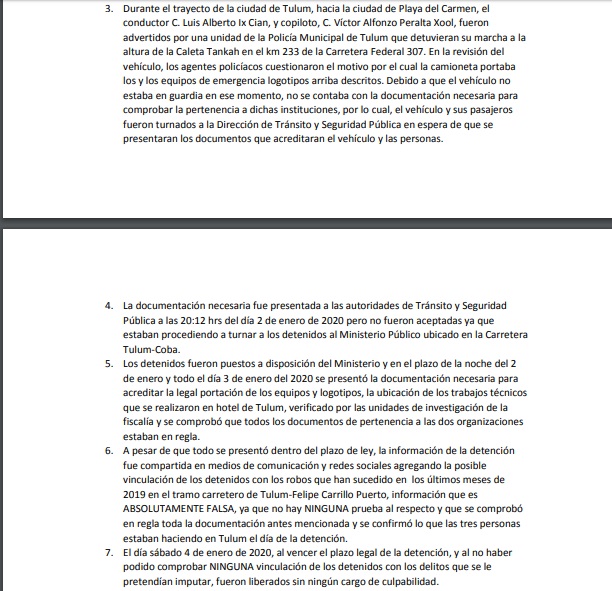 3. Durante el trayecto de la ciudad de Tulum, hacia la ciudad de Playa del Carmen, el conductor C. Luis Alberto Ix Cian, y copiloto, C. Víctor Alfonzo Peralta Xool, fueron advertidos por una unidad de la Policía Municipal de Tulum que detuvieran su marcha a la altura de la Caleta Tankah en el km 233 de la Carretera Federal 307. En la revisión del vehículo, los agentes policíacos cuestionaron el motivo por el cual la camioneta portaba los y los equipos de emergencia logotipos arriba descritos. Debido a que el vehículo no estaba en guardia en ese momento, no se contaba con la documentación necesaria para comprobar la pertenencia a dichas instituciones, por lo cual, el vehículo y sus pasajeros fueron turnados a la Dirección de Tránsito y Seguridad Pública en espera de que se presentaran los documentos que acreditaran el vehículo y las personas.

4. La documentación necesaria fue presentada a las autoridades de Tránsito y Seguridad Pública a las 20:12 hrs del día 2 de enero de 2020 pero no fueron aceptadas ya que estaban procediendo a turnar a los detenidos al Ministerio Público ubicado en la Carretera Tulum-Coba.
5. Los detenidos fueron puestos a disposición del Ministerio y en el plazo de la noche del 2 de enero y todo el día 3 de enero del 2020 se presentó la documentación necesaria para acreditar la legal portación de los equipos y logotipos, la ubicación de los trabajos técnicos que se realizaron en hotel de Tulum, verificado por las unidades de investigación de la fiscalía y se comprobó que todos los documentos de pertenencia a las dos organizaciones estaban en regla.
6. A pesar de que todo se presentó dentro del plazo de ley, la información de la detención fue compartida en medios de comunicación y redes sociales agregando la posible vinculación de los detenidos con los robos que han sucedido en los últimos meses de 2019 en el tramo carretero de Tulum-Felipe Carrillo Puerto, información que es ABSOLUTAMENTE FALSA, ya que no hay NINGUNA prueba al respecto y que se comprobó en regla toda la documentación antes mencionada y se confirmó lo que las tres personas estaban haciendo en Tulum el día de la detención.
7. El día sábado 4 de enero de 2020, al vencer el plazo legal de la detención, y al no haber podido comprobar NINGUNA vinculación de los detenidos con los delitos que se le pretendían imputar, fueron liberados sin ningún cargo de culpabilidad.